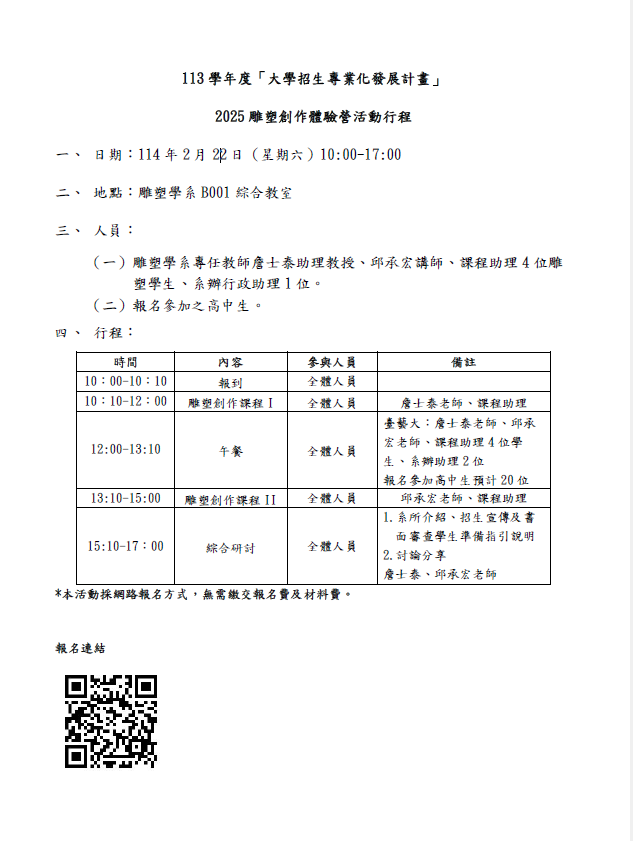 113 學年度「大學招生專業化發展計畫」

2025 雕塑創作體驗營活動行程

一、 日期：114 年 2 月 22 日（星期六）10:00-17:00

二、 地點：雕塑學系 B001 綜合教室

三、 人員：

（一）雕塑學系專任教師詹士泰助理教授、邱承宏講師、課程助理 4 位雕塑學生、系辦行政助理 1 位。

（二）報名參加之高中生。

四、 行程：

| 時間 | 內容 | 參與人員 | 備註 |
|---|---|---|---|
| 10：00-10：10 | 報到 | 全體人員 | |
| 10：10-12：00 | 雕塑創作課程 I | 全體人員 | 詹士泰老師、課程助理 |
| 12:00-13:10 | 午餐 | 全體人員 | 臺藝大：詹士泰老師、邱承宏老師、課程助理 4 位學生、系辦助理 2 位 報名參加高中生預計 20 位 |
| 13:10-15:00 | 雕塑創作課程 II | 全體人員 | 邱承宏老師、課程助理 |
| 15:10-17：00 | 綜合研討 | 全體人員 | 1. 系所介紹、招生宣傳及書面審查學生準備指引說明 2. 討論分享 詹士泰、邱承宏老師 |

*本活動採網路報名方式，無需繳交報名費及材料費。

報名連結